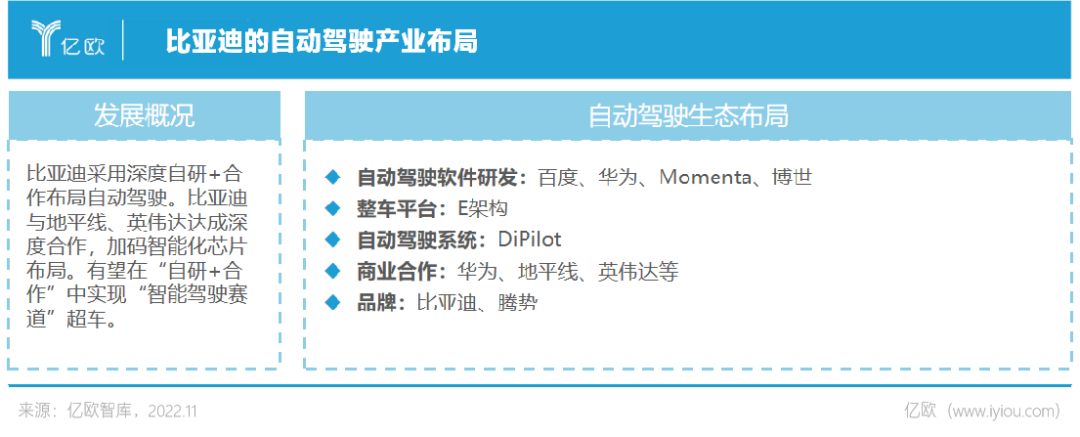 亿欧

比亚迪的自动驾驶产业布局

发展概况

比亚迪采用深度自研+合作布局自动驾驶。比亚迪与地平线、英伟达达成深度合作，加码智能化芯片布局。有望在“自研+合作”中实现“智能驾驶赛道”超车。

自动驾驶生态布局

◆ 自动驾驶软件研发：百度、华为、Momenta、博世
◆ 整车平台：E架构
◆ 自动驾驶系统：DiPilot
◆ 商业合作：华为、地平线、英伟达等
◆ 品牌：比亚迪、腾势

来源：亿欧智库，2022.11

亿欧（www.iyiou.com）